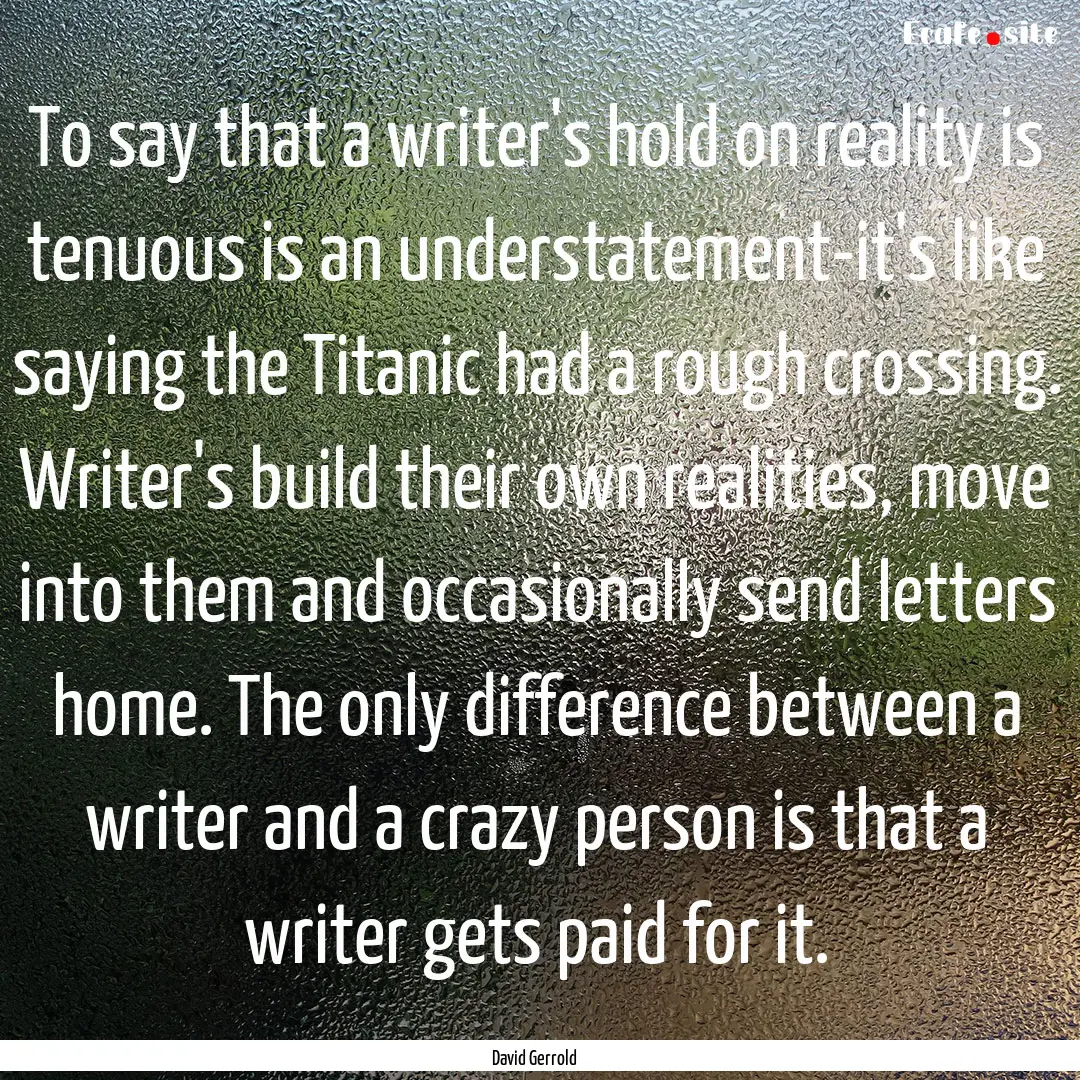 Ecofe.site

To say that a writer's hold on reality is tenuous is an understatement-it's like saying the Titanic had a rough crossing. Writer's build their own realities, move into them and occasionally send letters home. The only difference between a writer and a crazy person is that a writer gets paid for it.

David Gerrold